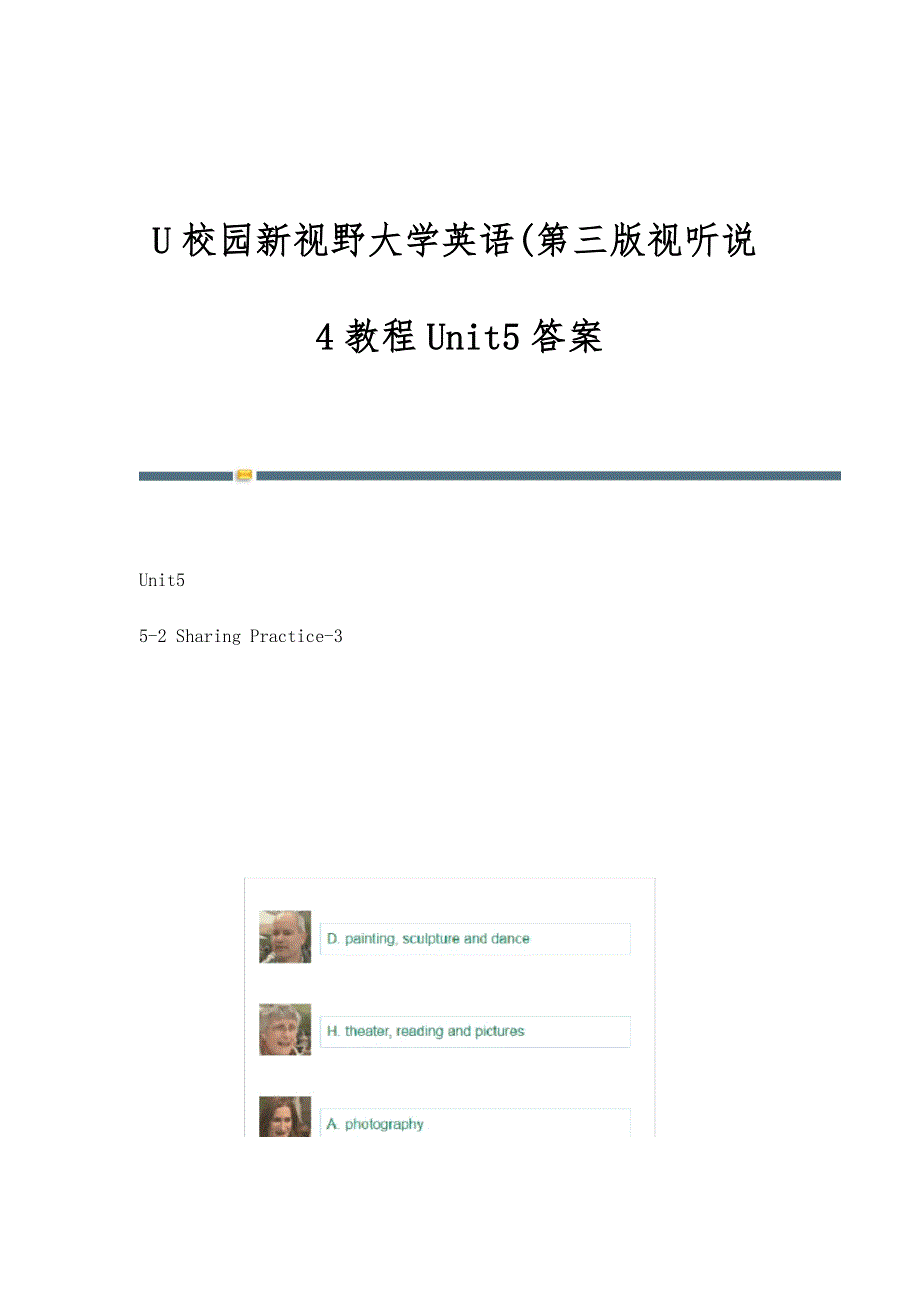 U 校园新视野大学英语(第三版视听说 4 教程 Unit5 答案

Unit5

5-2 Sharing Practice-3

D. painting, sculpture and dance

H. theater, reading and pictures

A. photography